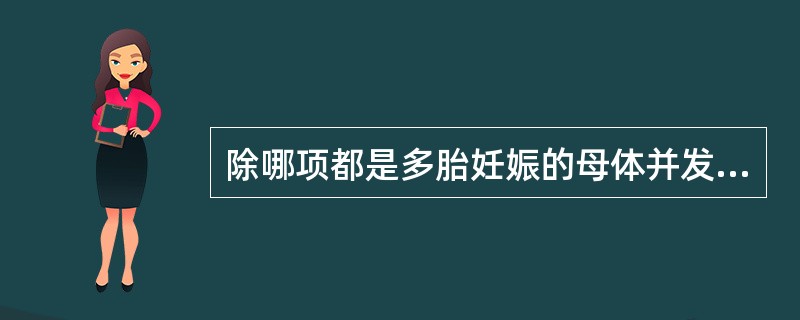 除哪项都是多胎妊娠的母体并发...